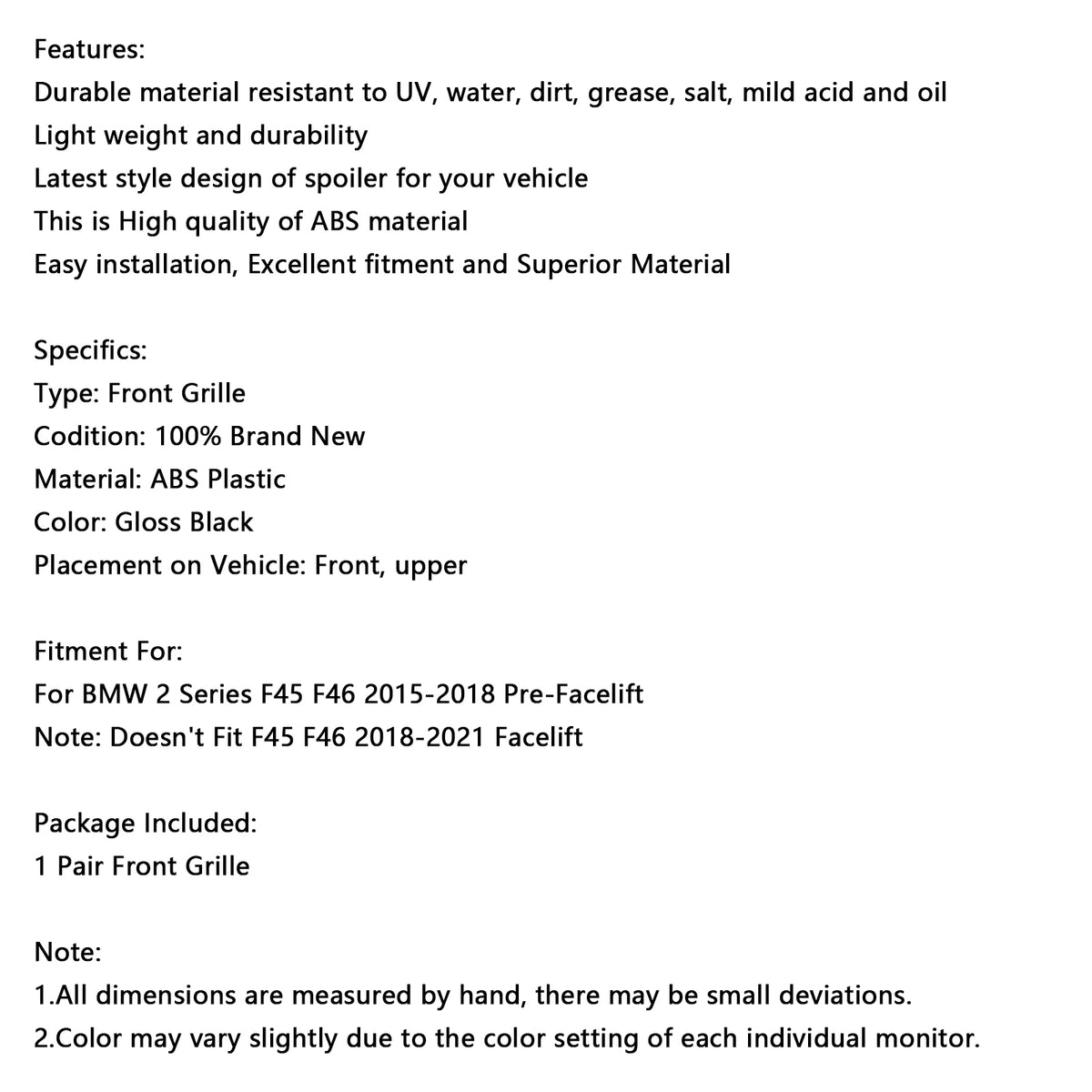 Features:
Durable material resistant to UV, water, dirt, grease, salt, mild acid and oil
Light weight and durability
Latest style design of spoiler for your vehicle
This is High quality of ABS material
Easy installation, Excellent fitment and Superior Material

Specifics:
Type: Front Grille
Codition: 100% Brand New
Material: ABS Plastic
Color: Gloss Black
Placement on Vehicle: Front, upper

Fitment For:
For BMW 2 Series F45 F46 2015-2018 Pre-Facelift
Note: Doesn't Fit F45 F46 2018-2021 Facelift

Package Included:
1 Pair Front Grille

Note:
1.All dimensions are measured by hand, there may be small deviations.
2.Color may vary slightly due to the color setting of each individual monitor.